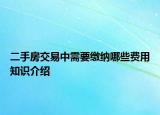 二手房交易中需要缴纳哪些费用知识介绍